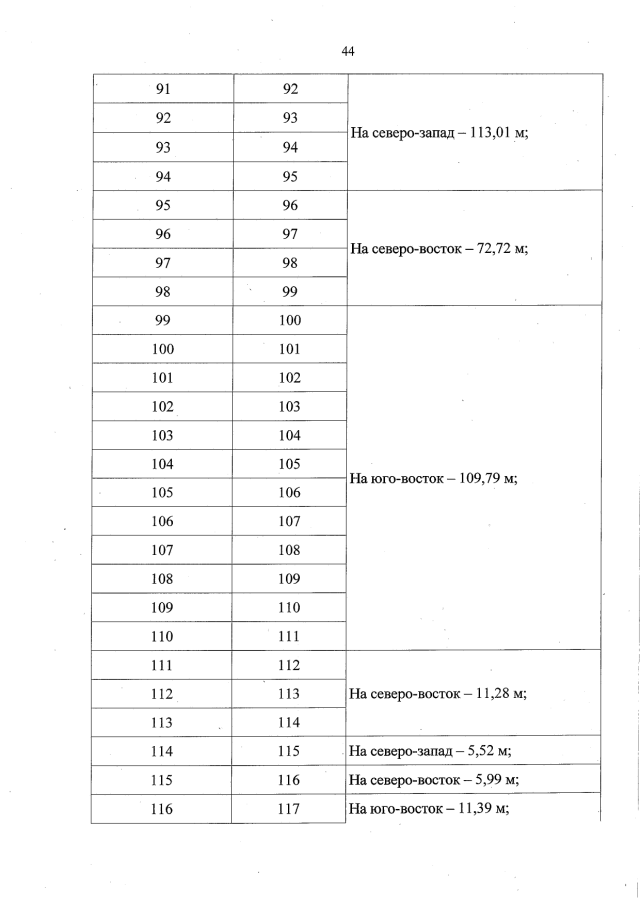 44

| 91 | 92 | На северо-запад – 113,01 м; |
|---|---|---|
| 92 | 93 | |
| 93 | 94 | |
| 94 | 95 | |
| 95 | 96 | На северо-восток – 72,72 м; |
| 96 | 97 | |
| 97 | 98 | |
| 98 | 99 | |
| 99 | 100 | На юго-восток – 109,79 м; |
| 100 | 101 | |
| 101 | 102 | |
| 102 | 103 | |
| 103 | 104 | |
| 104 | 105 | |
| 105 | 106 | |
| 106 | 107 | |
| 107 | 108 | |
| 108 | 109 | |
| 109 | 110 | |
| 110 | 111 | |
| 111 | 112 | На северо-восток – 11,28 м; |
| 112 | 113 | |
| 113 | 114 | |
| 114 | 115 | На северо-запад – 5,52 м; |
| 115 | 116 | На северо-восток – 5,99 м; |
| 116 | 117 | На юго-восток – 11,39 м; |